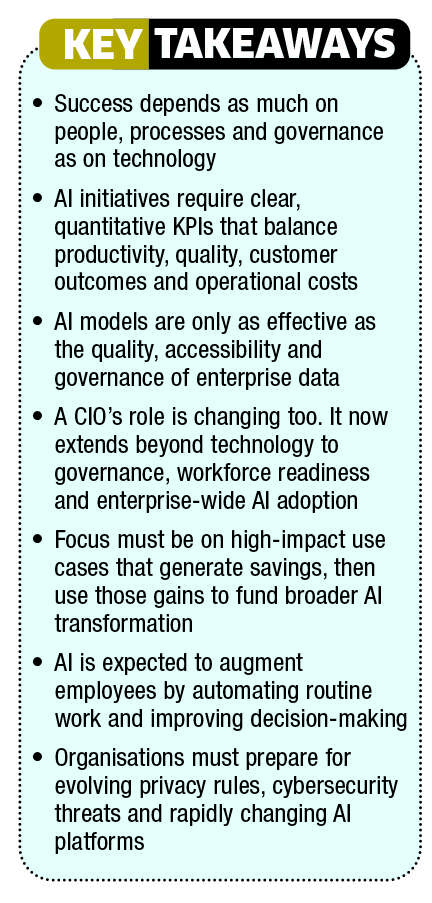 KEY TAKEAWAYS

• Success depends as much on people, processes and governance as on technology

• AI initiatives require clear, quantitative KPIs that balance productivity, quality, customer outcomes and operational costs

• AI models are only as effective as the quality, accessibility and governance of enterprise data

• A CIO's role is changing too. It now extends beyond technology to governance, workforce readiness and enterprise-wide AI adoption

• Focus must be on high-impact use cases that generate savings, then use those gains to fund broader AI transformation

• AI is expected to augment employees by automating routine work and improving decision-making

• Organisations must prepare for evolving privacy rules, cybersecurity threats and rapidly changing AI platforms